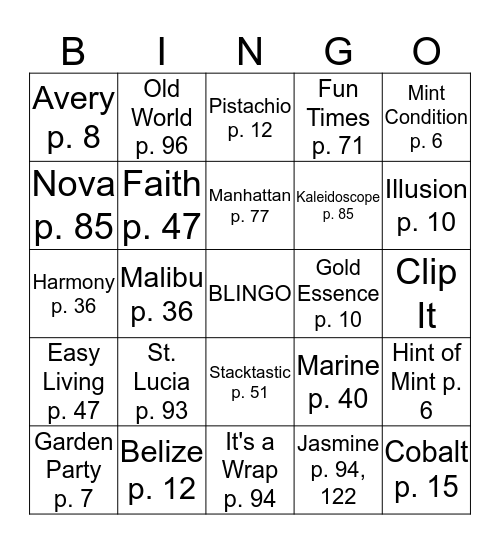 | B | I | N | G | O |
|---|---|---|---|---|
| Avery p. 8 | Old World p. 96 | Pistachio p. 12 | Fun Times p. 71 | Mint Condition p. 6 |
| Nova p. 85 | Faith p. 47 | Manhattan p. 77 | Kaleidoscope p. 85 | Illusion p. 10 |
| Harmony p. 36 | Malibu p. 36 | BLINGO | Gold Essence p. 10 | Clip It |
| Easy Living p. 47 | St. Lucia p. 93 | Stacktastic p. 51 | Marine p. 40 | Hint of Mint p. 6 |
| Garden Party p. 7 | Belize p. 12 | It's a Wrap p. 94 | Jasmine p. 94, 122 | Cobalt p. 15 |